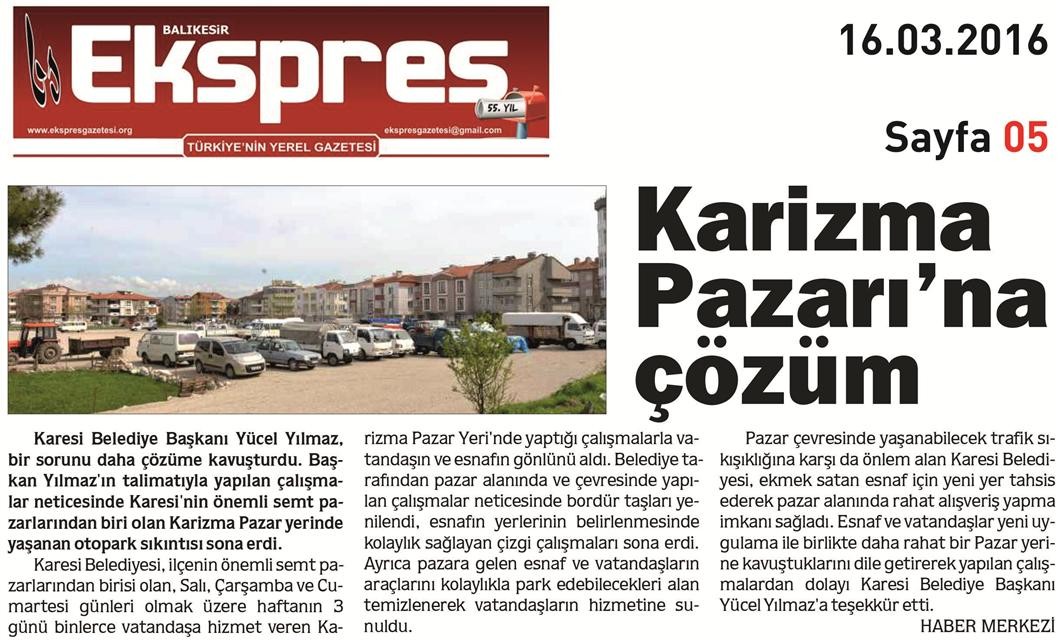 BALIKESİR
Ekspres
55. YIL
www.ekspresgazetesi.org
ekspresgazetesi@gmail.com
TÜRKİYE'NİN YEREL GAZETESİ

16.03.2016

Sayfa 05

Karizma Pazarı'na çözüm

Karesi Belediye Başkanı Yücel Yılmaz, bir sorunu daha çözüme kavuşturdu. Başkan Yılmaz'ın talimatıyla yapılan çalışmalar neticesinde Karesi'nin önemli semt pazarlarından biri olan Karizma Pazar yerinde yaşanan otopark sıkıntısı sona erdi.

Karesi Belediyesi, ilçenin önemli semt pazarlarından birisi olan, Salı, Çarşamba ve Cumartesi günleri olmak üzere haftanın 3 günü binlerce vatandaşa hizmet veren Karizma Pazar Yeri'nde yaptığı çalışmalarla vatandaşın ve esnafın gönlünü aldı. Belediye tarafından pazar alanında ve çevresinde yapılan çalışmalar neticesinde bordür taşları yenilendi, esnafın yerlerinin belirlenmesinde kolaylık sağlayan çizgi çalışmaları sona erdi. Ayrıca pazara gelen esnaf ve vatandaşların araçlarını kolaylıkla park edebilecekleri alan temizlenerek vatandaşların hizmetine sunuldu.

Pazar çevresinde yaşanabilecek trafik sıkışıklığına karşı da önlem alan Karesi Belediyesi, ekmek satan esnaf için yeni yer tahsis ederek pazar alanında rahat alışveriş yapma imkanı sağladı. Esnaf ve vatandaşlar yeni uygulama ile birlikte daha rahat bir Pazar yerine kavuştuklarını dile getirerek yapılan çalışmalardan dolayı Karesi Belediye Başkanı Yücel Yılmaz'a teşekkür etti.

HABER MERKEZİ